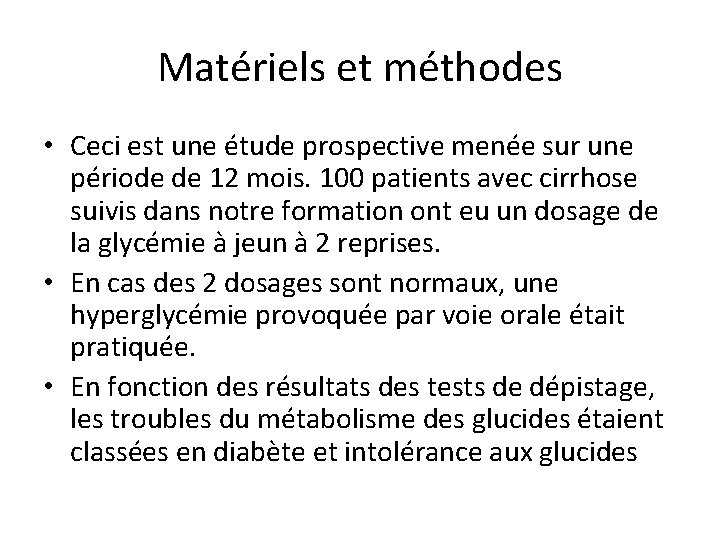 Matériels et méthodes

• Ceci est une étude prospective menée sur une période de 12 mois. 100 patients avec cirrhose suivis dans notre formation ont eu un dosage de la glycémie à jeun à 2 reprises.

• En cas des 2 dosages sont normaux, une hyperglycémie provoquée par voie orale était pratiquée.

• En fonction des résultats des tests de dépistage, les troubles du métabolisme des glucides étaient classées en diabète et intolérance aux glucides